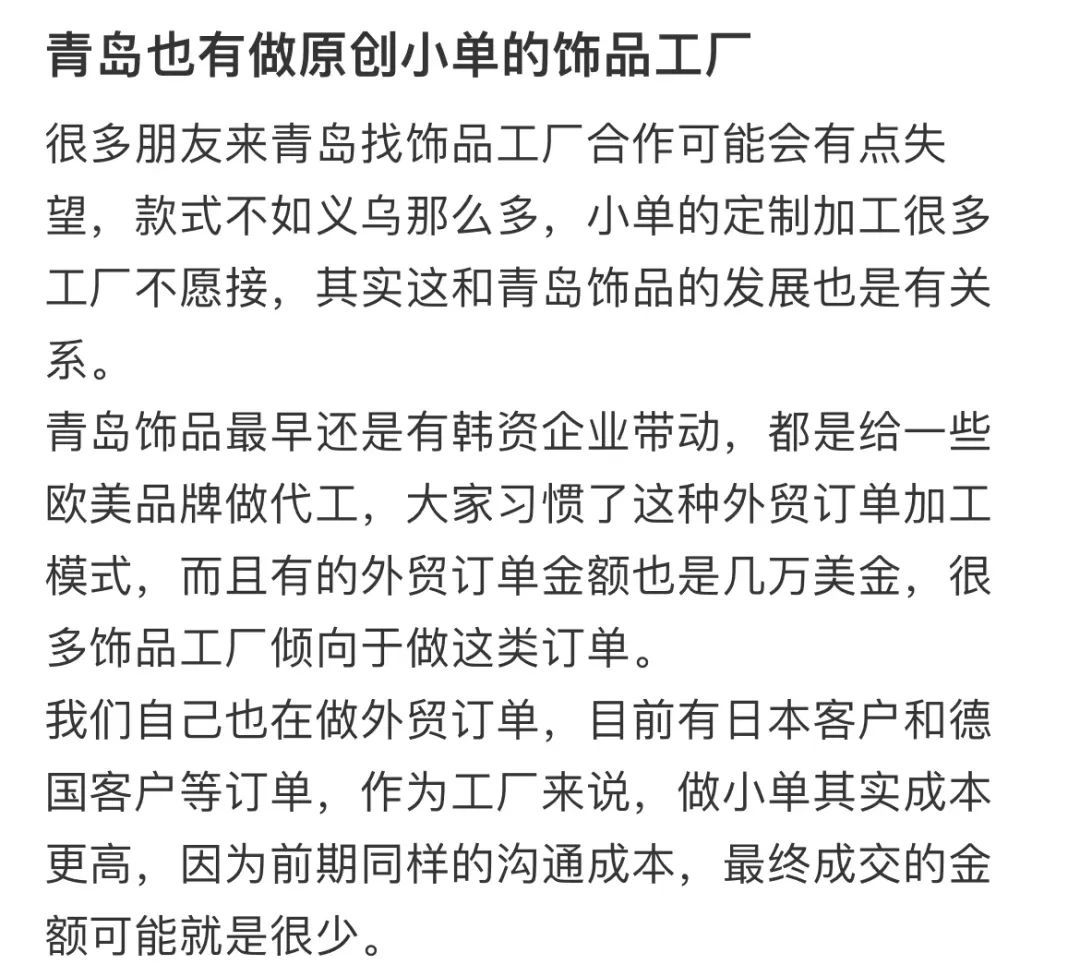 青岛也有做原创小单的饰品工厂

很多朋友来青岛找饰品工厂合作可能会有点失望，款式不如义乌那么多，小单的定制加工很多工厂不愿接，其实这和青岛饰品的发展也是有关系。

青岛饰品最早还是有韩资企业带动，都是给一些欧美品牌做代工，大家习惯了这种外贸订单加工模式，而且有的外贸订单金额也是几万美金，很多饰品工厂倾向于做这类订单。

我们自己也在做外贸订单，目前有日本客户和德国客户等订单，作为工厂来说，做小单其实成本更高，因为前期同样的沟通成本，最终成交的金额可能就是很少。